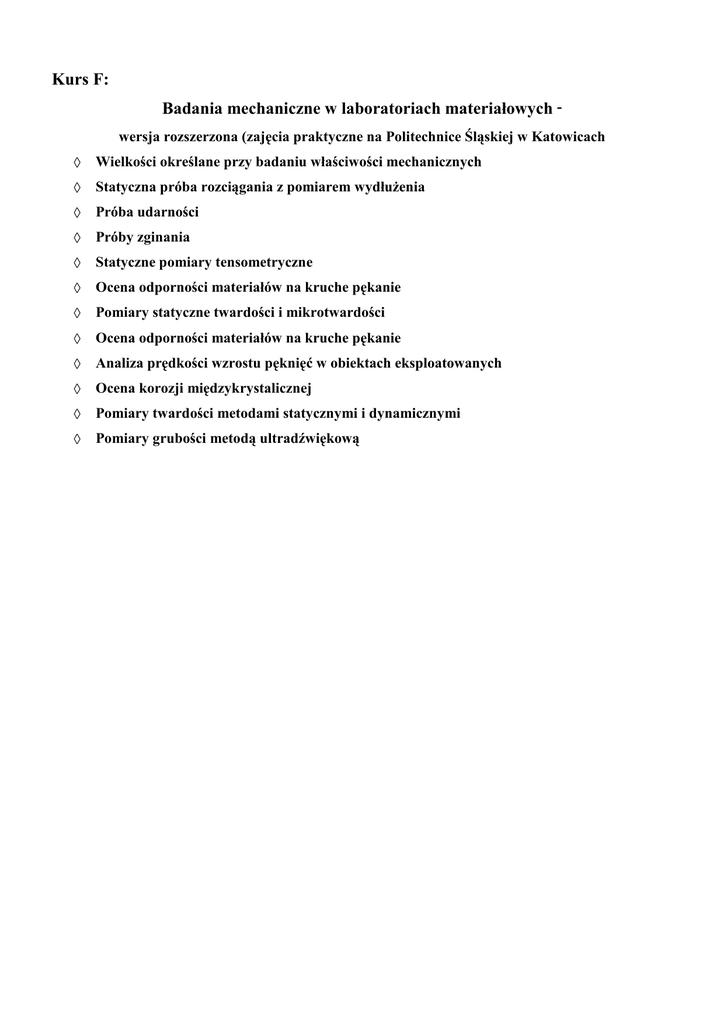 Kurs F:

Badania mechaniczne w laboratoriach materiałowych -

wersja rozszerzona (zajęcia praktyczne na Politechnice Śląskiej w Katowicach

◊ Wielkości określane przy badaniu właściwości mechanicznych
◊ Statyczna próba rozciągania z pomiarem wydłużenia
◊ Próba udarności
◊ Próby zginania
◊ Statyczne pomiary tensometryczne
◊ Ocena odporności materiałów na kruche pękanie
◊ Pomiary statyczne twardości i mikrotwardości
◊ Ocena odporności materiałów na kruche pękanie
◊ Analiza prędkości wzrostu pęknięć w obiektach eksploatowanych
◊ Ocena korozji międzykrystalicznej
◊ Pomiary twardości metodami statycznymi i dynamicznymi
◊ Pomiary grubości metodą ultradźwiękową